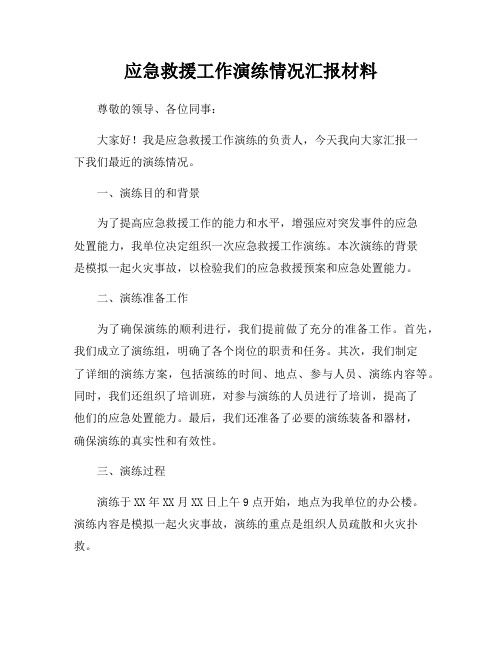 应急救援工作演练情况汇报材料

尊敬的领导、各位同事：

大家好！我是应急救援工作演练的负责人，今天我向大家汇报一下我们最近的演练情况。

一、演练目的和背景

为了提高应急救援工作的能力和水平，增强应对突发事件的应急处置能力，我单位决定组织一次应急救援工作演练。本次演练的背景是模拟一起火灾事故，以检验我们的应急救援预案和应急处置能力。

二、演练准备工作

为了确保演练的顺利进行，我们提前做了充分的准备工作。首先，我们成立了演练组，明确了各个岗位的职责和任务。其次，我们制定了详细的演练方案，包括演练的时间、地点、参与人员、演练内容等。同时，我们还组织了培训班，对参与演练的人员进行了培训，提高了他们的应急处置能力。最后，我们还准备了必要的演练装备和器材，确保演练的真实性和有效性。

三、演练过程

演练于XX年XX月XX日上午9点开始，地点为我单位的办公楼。演练内容是模拟一起火灾事故，演练的重点是组织人员疏散和火灾扑救。